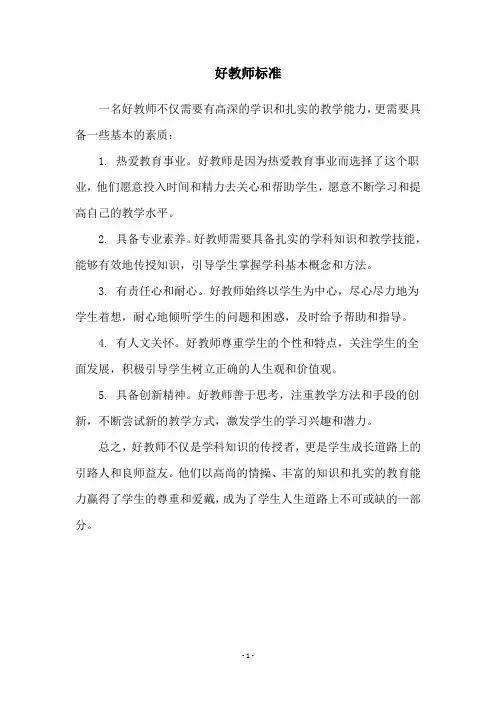 好教师标准

一名好教师不仅需要有高深的学识和扎实的教学能力，更需要具备一些基本的素质：

1. 热爱教育事业。好教师是因为热爱教育事业而选择了这个职业，他们愿意投入时间和精力去关心和帮助学生，愿意不断学习和提高自己的教学水平。

2. 具备专业素养。好教师需要具备扎实的学科知识和教学技能，能够有效地传授知识，引导学生掌握学科基本概念和方法。

3. 有责任心和耐心。好教师始终以学生为中心，尽心尽力地为学生着想，耐心地倾听学生的问题和困惑，及时给予帮助和指导。

4. 有人文关怀。好教师尊重学生的个性和特点，关注学生的全面发展，积极引导学生树立正确的人生观和价值观。

5. 具备创新精神。好教师善于思考，注重教学方法和手段的创新，不断尝试新的教学方式，激发学生的学习兴趣和潜力。

总之，好教师不仅是学科知识的传授者，更是学生成长道路上的引路人和良师益友。他们以高尚的情操、丰富的知识和扎实的教育能力赢得了学生的尊重和爱戴，成为了学生人生道路上不可或缺的一部分。

- 1 -